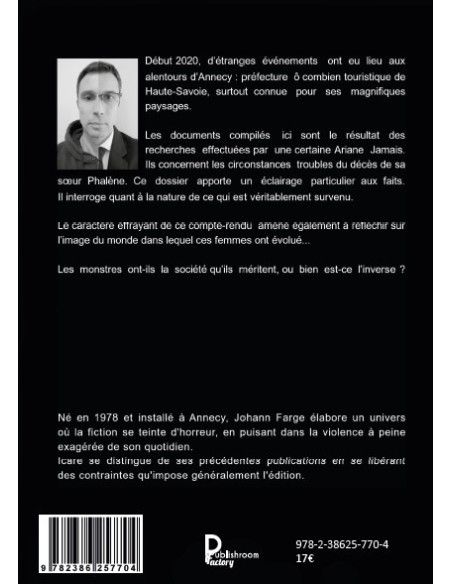 Début 2020, d'étranges événements ont eu lieu aux alentours d'Annecy : préfecture ô combien touristique de Haute-Savoie, surtout connue pour ses magnifiques paysages.

Les documents compilés ici sont le résultat des recherches effectuées par une certaine Ariane Jamais. Ils concernent les circonstances troubles du décès de sa sœur Phalène. Ce dossier apporte un éclairage particulier aux faits. Il interroge quant à la nature de ce qui est véritablement survenu.

Le caractère effrayant de ce compte-rendu amène également à réfléchir sur l'image du monde dans lequel ces femmes ont évolué...

Les monstres ont-ils la société qu'ils méritent, ou bien est-ce l'inverse ?

Né en 1978 et installé à Annecy, Johann Farge élabore un univers où la fiction se teinte d'horreur, en puisant dans la violence à peine exagérée de son quotidien.
Icare se distingue de ses précédentes publications en se libérant des contraintes qu'impose généralement l'édition.

9 782386 257704

Publishroom Factory

978-2-38625-770-4
17€